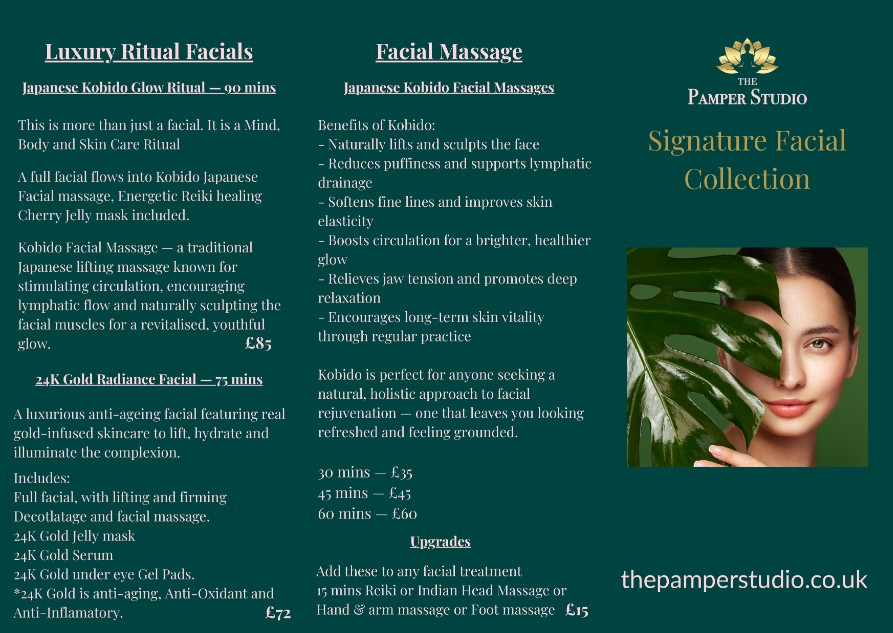 Luxury Ritual Facials

Japanese Kobido Glow Ritual — 90 mins

This is more than just a facial. It is a Mind, Body and Skin Care Ritual

A full facial flows into Kobido Japanese Facial massage, Energetic Reiki healing Cherry Jelly mask included.

Kobido Facial Massage — a traditional Japanese lifting massage known for stimulating circulation, encouraging lymphatic flow and naturally sculpting the facial muscles for a revitalised, youthful glow. £85

24K Gold Radiance Facial — 75 mins

A luxurious anti-ageing facial featuring real gold-infused skincare to lift, hydrate and illuminate the complexion.

Includes:
Full facial, with lifting and firming
Decotlatage and facial massage.
24K Gold Jelly mask
24K Gold Serum
24K Gold under eye Gel Pads.
*24K Gold is anti-aging, Anti-Oxidant and Anti-Inflamatory. £72

Facial Massage

Japanese Kobido Facial Massages

Benefits of Kobido:
- Naturally lifts and sculpts the face
- Reduces puffiness and supports lymphatic drainage
- Softens fine lines and improves skin elasticity
- Boosts circulation for a brighter, healthier glow
- Relieves jaw tension and promotes deep relaxation
- Encourages long-term skin vitality through regular practice

Kobido is perfect for anyone seeking a natural, holistic approach to facial rejuvenation — one that leaves you looking refreshed and feeling grounded.

30 mins — £35
45 mins — £45
60 mins — £60

Upgrades

Add these to any facial treatment
15 mins Reiki or Indian Head Massage or Hand & arm massage or Foot massage £15

THE
PAMPER STUDIO

Signature Facial Collection

thepamperstudio.co.uk